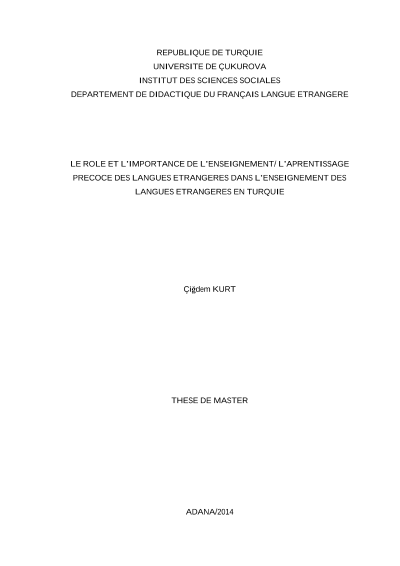 REPUBLIQUE DE TURQUIE
UNIVERSITE DE ÇUKUROVA
INSTITUT DES SCIENCES SOCIALES
DEPARTEMENT DE DIDACTIQUE DU FRANÇAIS LANGUE ETRANGERE

LE ROLE ET L'IMPORTANCE DE L'ENSEIGNEMENT/ L'APRENTISSAGE PRECOCE DES LANGUES ETRANGERES DANS L'ENSEIGNEMENT DES LANGUES ETRANGERES EN TURQUIE

Çiğdem KURT

THESE DE MASTER

ADANA/2014